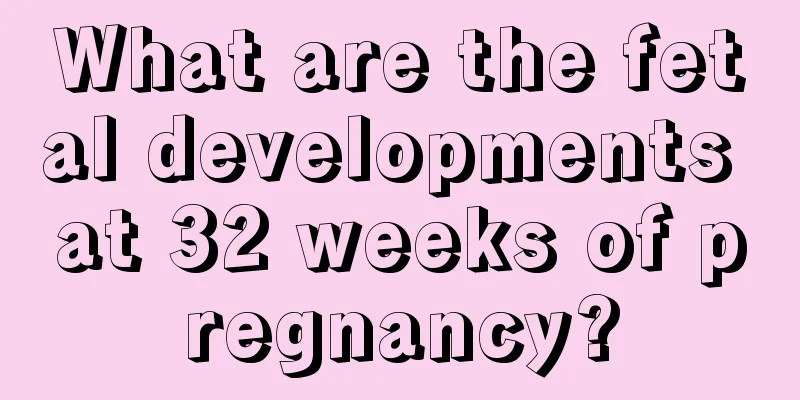 What are the fetal developments at 32 weeks of pregnancy?